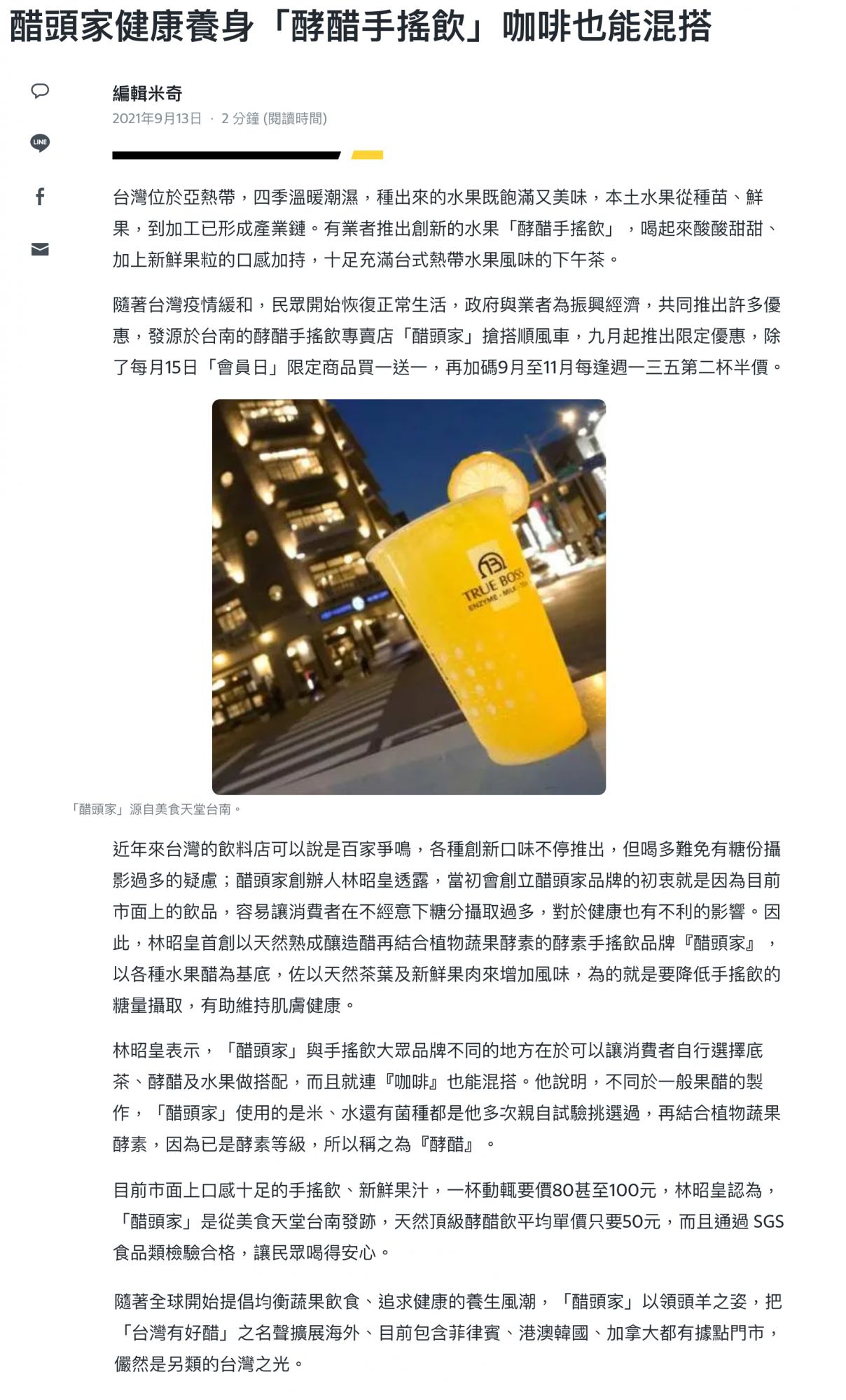 醋頭家健康養身「酵醋手搖飲」咖啡也能混搭

LINE

編輯米奇
2021年9月13日 · 2 分鐘 (閱讀時間)

台灣位於亞熱帶，四季溫暖潮濕，種出來的水果既飽滿又美味，本土水果從種苗、鮮果，到加工已形成產業鏈。有業者推出創新的水果「酵醋手搖飲」，喝起來酸酸甜甜、加上新鮮果粒的口感加持，十足充滿台式熱帶水果風味的下午茶。

隨著台灣疫情緩和，民眾開始恢復正常生活，政府與業者為振興經濟，共同推出許多優惠，發源於台南的酵醋手搖飲專賣店「醋頭家」搶搭順風車，九月起推出限定優惠，除了每月15日「會員日」限定商品買一送一，再加碼9月至11月每逢週一三五第二杯半價。

TRUE BOSS
ENZYME · MILK · TEA

「醋頭家」源自美食天堂台南。

近年來台灣的飲料店可以說是百家爭鳴，各種創新口味不停推出，但喝多難免有糖份攝影過多的疑慮；醋頭家創辦人林昭皇透露，當初會創立醋頭家品牌的初衷就是因為目前市面上的飲品，容易讓消費者在不經意下糖分攝取過多，對於健康也有不利的影響。因此，林昭皇首創以天然熟成釀造醋再結合植物蔬果酵素的酵素手搖飲品牌『醋頭家』，以各種水果醋為基底，佐以天然茶葉及新鮮果肉來增加風味，為的就是要降低手搖飲的糖量攝取，有助維持肌膚健康。

林昭皇表示，「醋頭家」與手搖飲大眾品牌不同的地方在於可以讓消費者自行選擇底茶、酵醋及水果做搭配，而且就連『咖啡』也能混搭。他說明，不同於一般果醋的製作，「醋頭家」使用的是米、水還有菌種都是他多次親自試驗挑選過，再結合植物蔬果酵素，因為已是酵素等級，所以稱之為『酵醋』。

目前市面上口感十足的手搖飲、新鮮果汁，一杯動輒要價80甚至100元，林昭皇認為，「醋頭家」是從美食天堂台南發跡，天然頂級酵醋飲平均單價只要50元，而且通過 SGS 食品類檢驗合格，讓民眾喝得安心。

隨著全球開始提倡均衡蔬果飲食、追求健康的養生風潮，「醋頭家」以領頭羊之姿，把「台灣有好醋」之名聲擴展海外、目前包含菲律賓、港澳韓國、加拿大都有據點門市，儼然是另類的台灣之光。